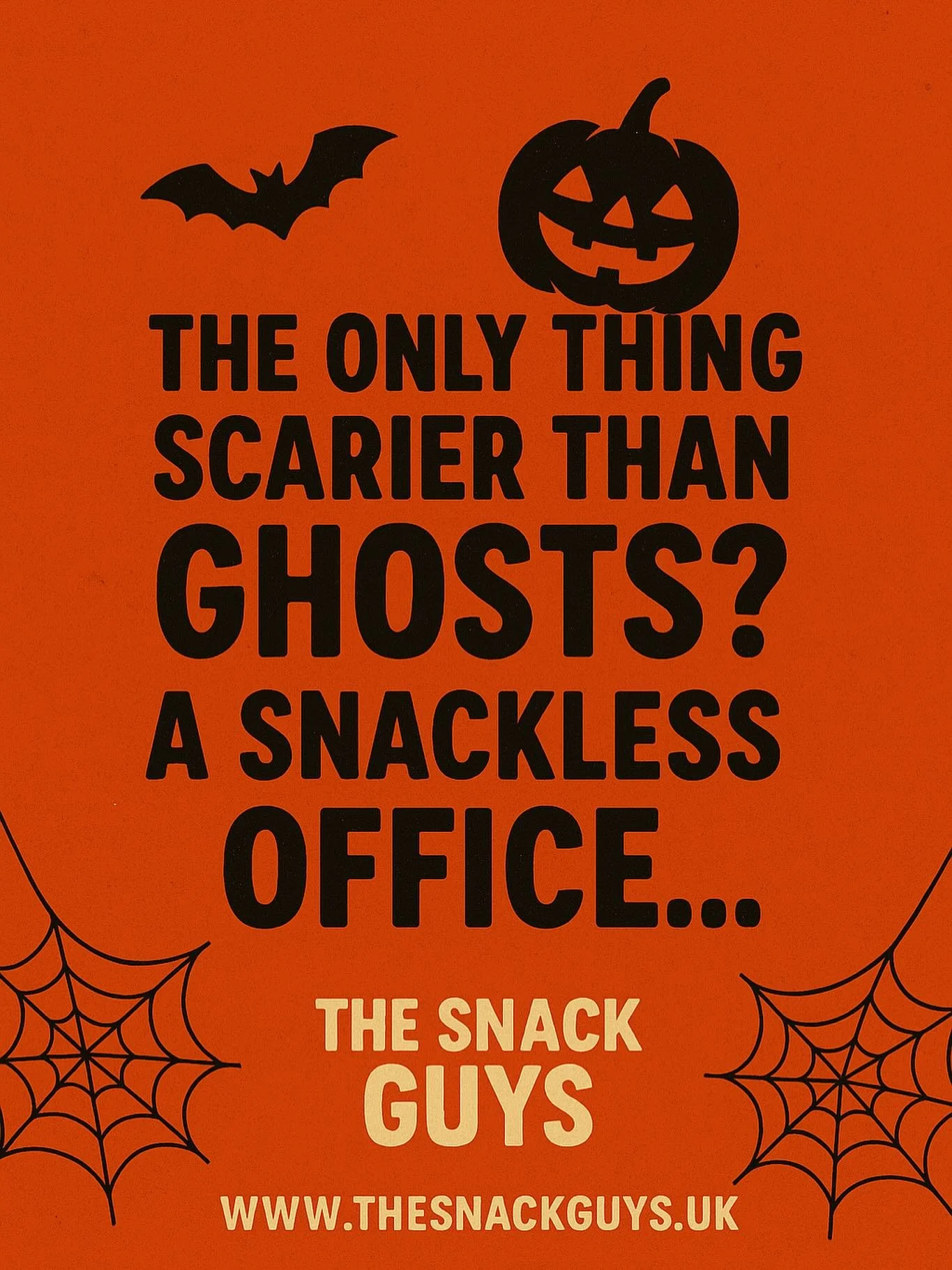 THE ONLY THING SCARIER THAN GHOSTS? A SNACKLESS OFFICE...

THE SNACK GUYS

WWW.THESNACKGUYS.UK